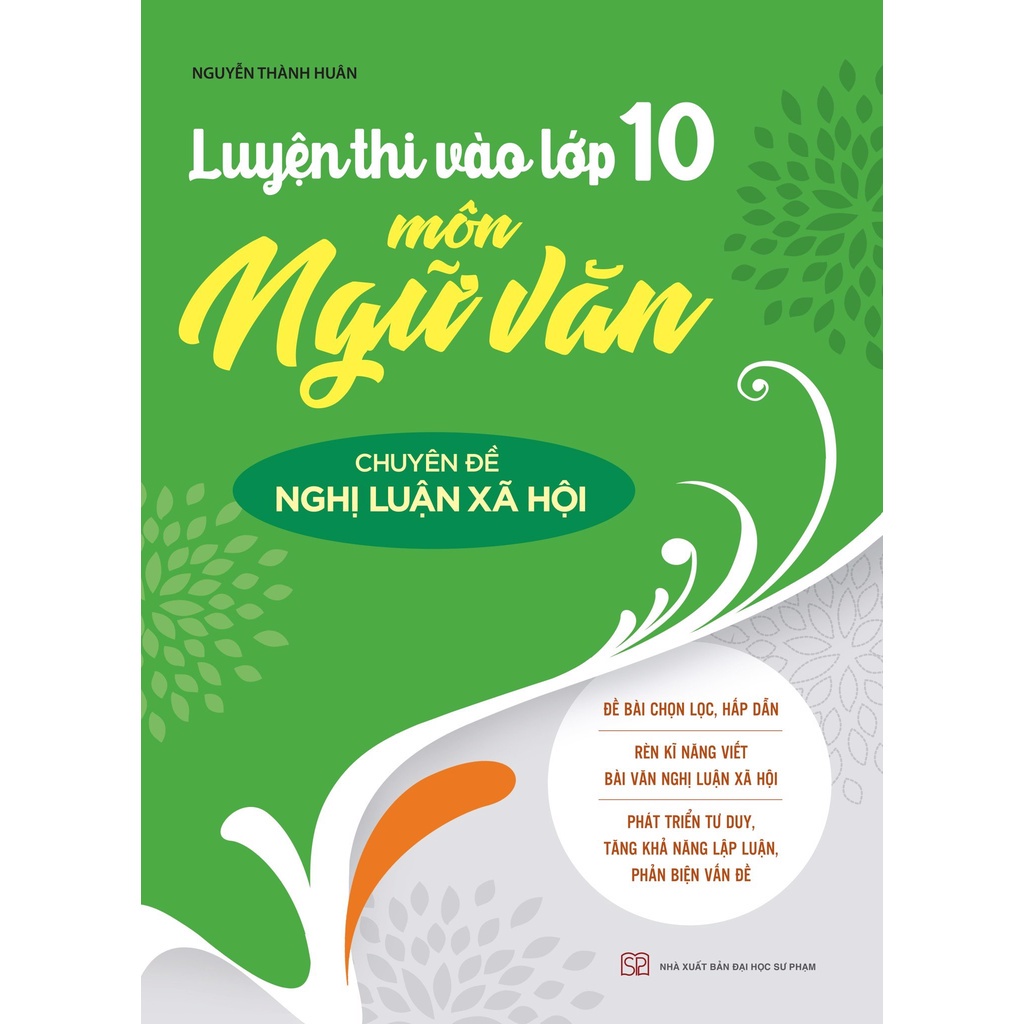 NGUYỄN THÀNH HUÂN

Luyện thi vào lớp 10
môn
Ngữ văn

CHUYÊN ĐỀ
NGHỊ LUẬN XÃ HỘI

ĐỀ BÀI CHỌN LỌC, HẤP DẪN

RÈN KĨ NĂNG VIẾT BÀI VĂN NGHỊ LUẬN XÃ HỘI

PHÁT TRIỂN TƯ DUY, TĂNG KHẢ NĂNG LẬP LUẬN, PHẢN BIỆN VẤN ĐỀ

SP
NHÀ XUẤT BẢN ĐẠI HỌC SƯ PHẠM